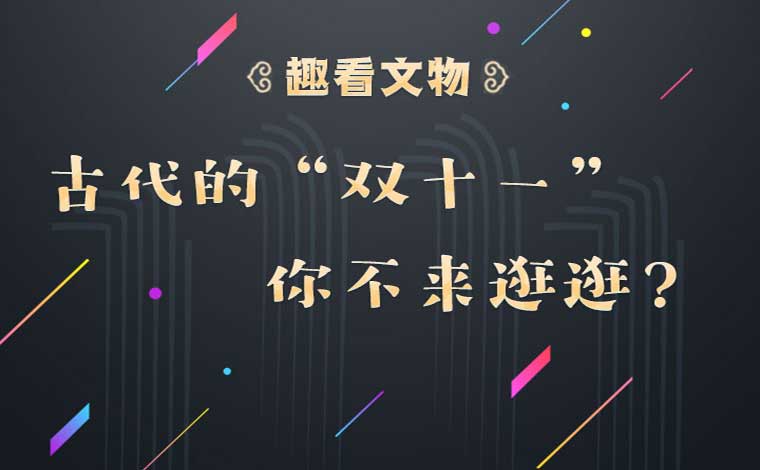 趣看文物

古代的“双十一”
你不来逛逛？